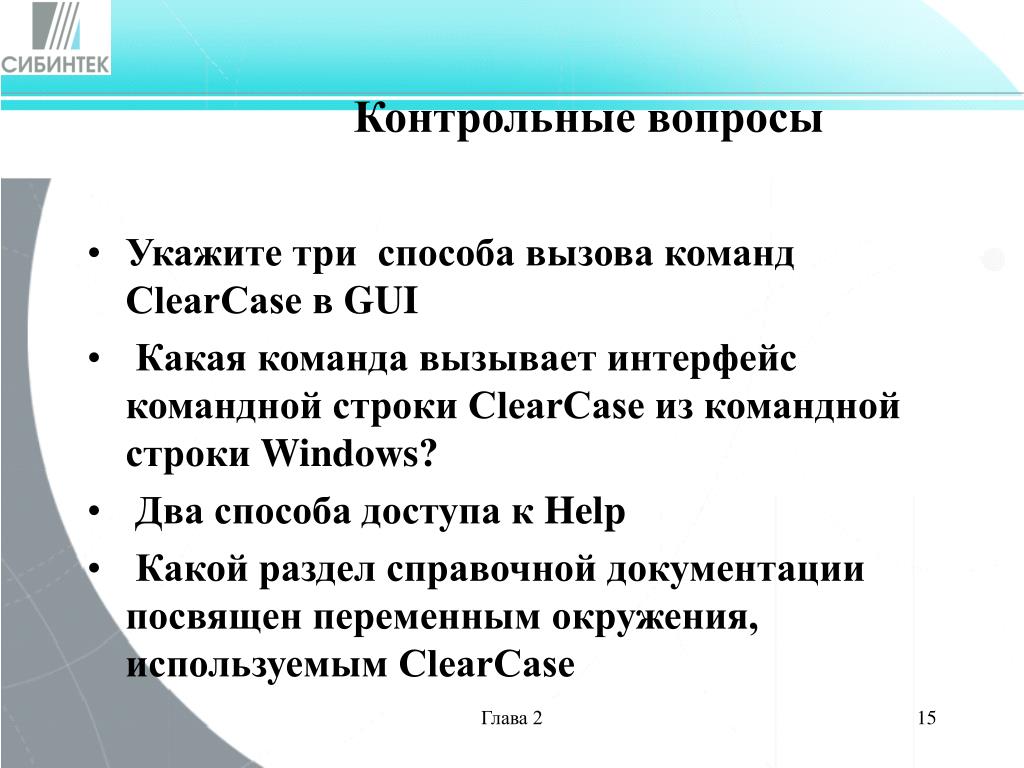 СИБИНТЕК

Контрольные вопросы

• Укажите три способа вызова команд ClearCase в GUI
• Какая команда вызывает интерфейс командной строки ClearCase из командной строки Windows?
• Два способа доступа к Help
• Какой раздел справочной документации посвящен переменным окружения, используемым ClearCase

Глава 2

15